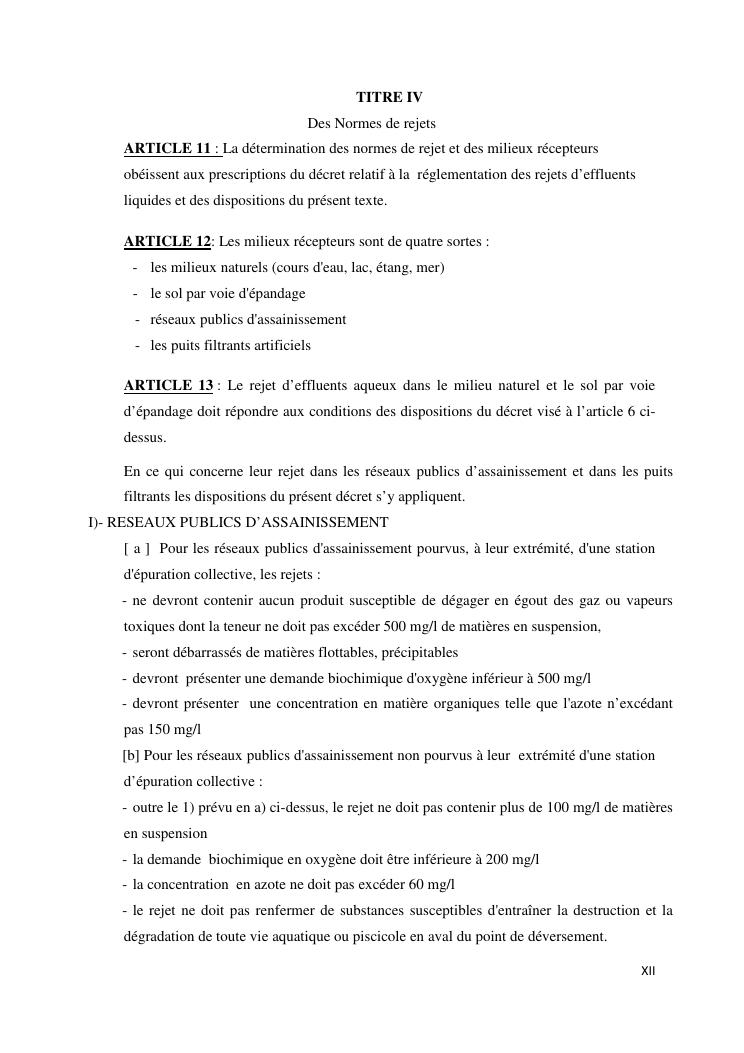 TITRE IV

Des Normes de rejets

ARTICLE 11 : La détermination des normes de rejet et des milieux récepteurs obéissent aux prescriptions du décret relatif à la réglementation des rejets d'effluents liquides et des dispositions du présent texte.

ARTICLE 12: Les milieux récepteurs sont de quatre sortes :
- les milieux naturels (cours d'eau, lac, étang, mer)
- le sol par voie d'épandage
- réseaux publics d'assainissement
- les puits filtrants artificiels

ARTICLE 13 : Le rejet d'effluents aqueux dans le milieu naturel et le sol par voie d'épandage doit répondre aux conditions des dispositions du décret visé à l'article 6 ci-dessus.

En ce qui concerne leur rejet dans les réseaux publics d'assainissement et dans les puits filtrants les dispositions du présent décret s'y appliquent.

I)- RESEAUX PUBLICS D'ASSAINISSEMENT

[ a ] Pour les réseaux publics d'assainissement pourvus, à leur extrémité, d'une station d'épuration collective, les rejets :
- ne devront contenir aucun produit susceptible de dégager en égout des gaz ou vapeurs toxiques dont la teneur ne doit pas excéder 500 mg/l de matières en suspension,
- seront débarrassés de matières flottables, précipitables
- devront présenter une demande biochimique d'oxygène inférieur à 500 mg/l
- devront présenter une concentration en matière organiques telle que l'azote n'excédant pas 150 mg/l

[b] Pour les réseaux publics d'assainissement non pourvus à leur extrémité d'une station d'épuration collective :
- outre le 1) prévu en a) ci-dessus, le rejet ne doit pas contenir plus de 100 mg/l de matières en suspension
- la demande biochimique en oxygène doit être inférieure à 200 mg/l
- la concentration en azote ne doit pas excéder 60 mg/l
- le rejet ne doit pas renfermer de substances susceptibles d'entraîner la destruction et la dégradation de toute vie aquatique ou piscicole en aval du point de déversement.

XII